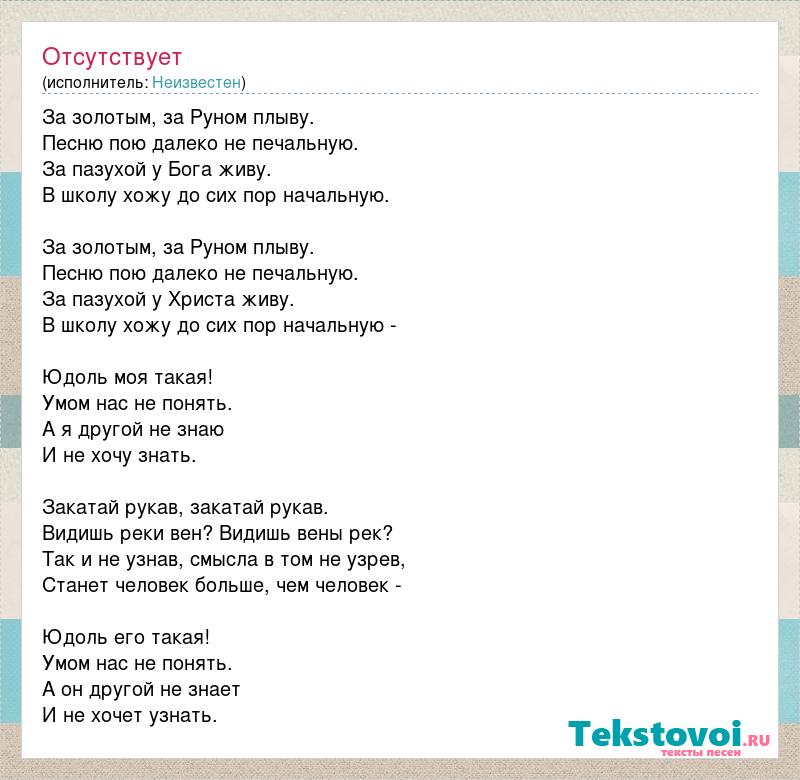 Отсутствует
(исполнитель: Неизвестен)

За золотым, за Руном плыву.
Песню пою далеко не печальную.
За пазухой у Бога живу.
В школу хожу до сих пор начальную.

За золотым, за Руном плыву.
Песню пою далеко не печальную.
За пазухой у Христа живу.
В школу хожу до сих пор начальную -

Юдоль моя такая!
Умом нас не понять.
А я другой не знаю
И не хочу знать.

Закатай рукав, закатай рукав.
Видишь реки вен? Видишь вены рек?
Так и не узнав, смысла в том не узрев,
Станет человек больше, чем человек -

Юдоль его такая!
Умом нас не понять.
А он другой не знает
И не хочет узнать.

Tekstovoi.RU
тексты песен